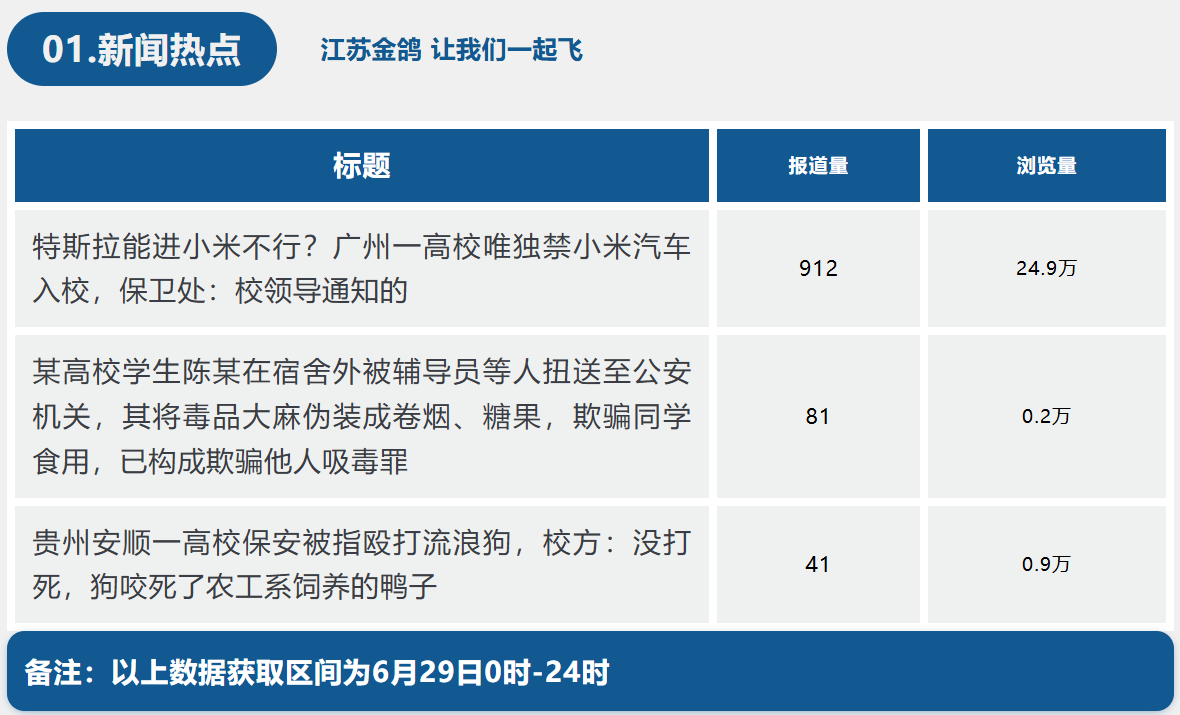 01.新闻热点 江苏金鸽 让我们一起飞

| 标题 | 报道量 | 浏览量 |
|---|---|---|
| 特斯拉能进小米不行？广州一高校唯独禁小米汽车入校，保卫处：校领导通知的 | 912 | 24.9万 |
| 某高校学生陈某在宿舍外被辅导员等人扭送至公安机关，其将毒品大麻伪装成卷烟、糖果，欺骗同学食用，已构成欺骗他人吸毒罪 | 81 | 0.2万 |
| 贵州安顺一高校保安被指殴打流浪狗，校方：没打死，狗咬死了农工系饲养的鸭子 | 41 | 0.9万 |

备注：以上数据获取区间为6月29日0时-24时